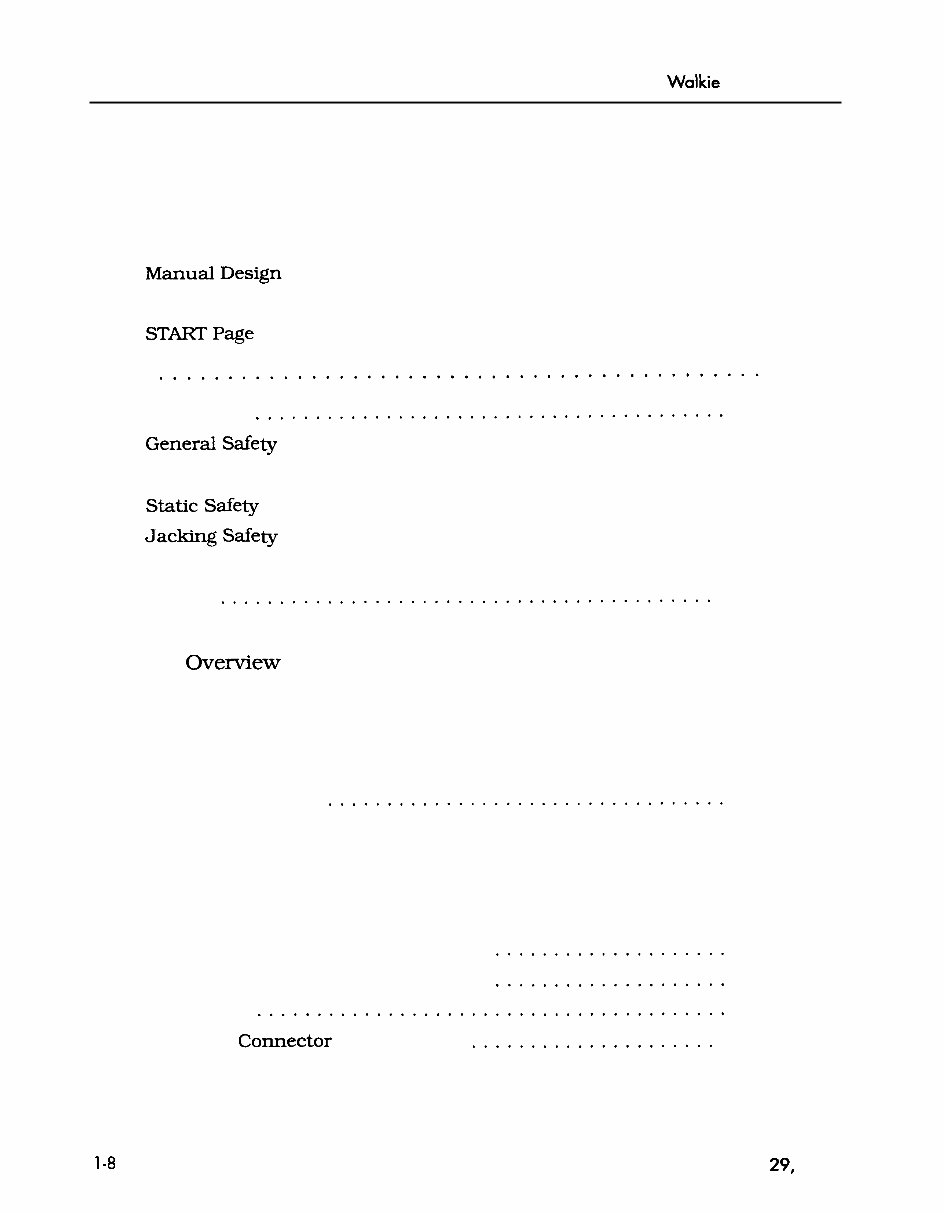 Walkie

Manual Design

START Page

General Safety

Static Safety
Jacking Safety

Overview

Connector

1-8

29,